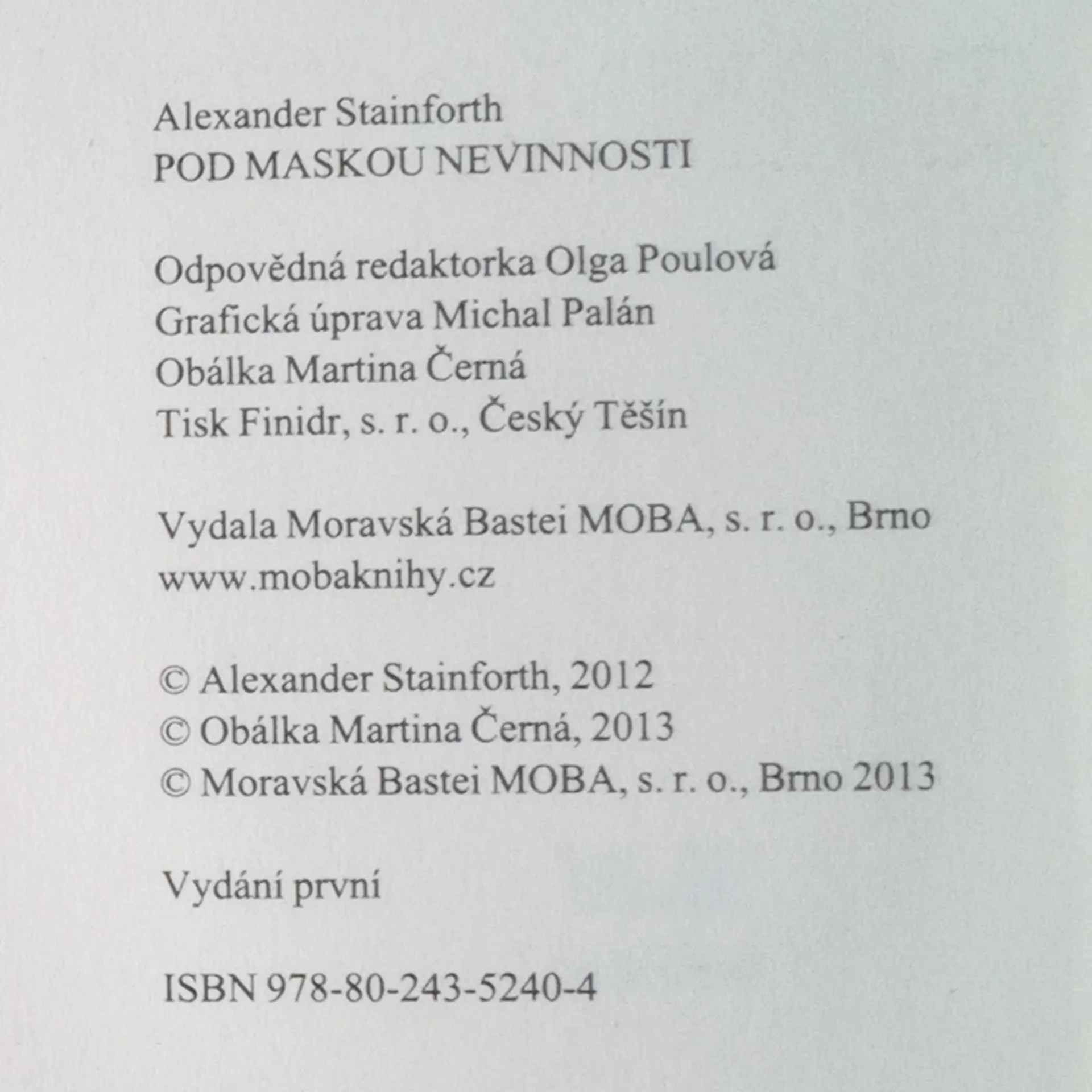 Alexander Stainforth
POD MASKOU NEVINNOSTI

Odpovědná redaktorka Olga Poulová
Grafická úprava Michal Palán
Obálka Martina Černá
Tisk Finidr, s. r. o., Český Těšín

Vydala Moravská Bastei MOBA, s. r. o., Brno
www.mobaknihy.cz

© Alexander Stainforth, 2012
© Obálka Martina Černá, 2013
© Moravská Bastei MOBA, s. r. o., Brno 2013

Vydání první

ISBN 978-80-243-5240-4